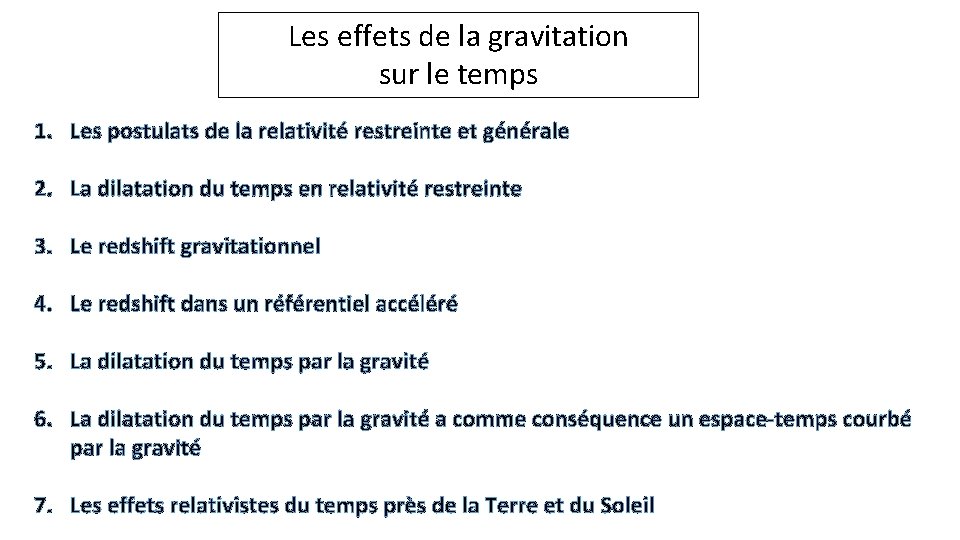 Les effets de la gravitation sur le temps

1. Les postulats de la relativité restreinte et générale

2. La dilatation du temps en relativité restreinte

3. Le redshift gravitationnel

4. Le redshift dans un référentiel accéléré

5. La dilatation du temps par la gravité

6. La dilatation du temps par la gravité a comme conséquence un espace-temps courbé par la gravité

7. Les effets relativistes du temps près de la Terre et du Soleil